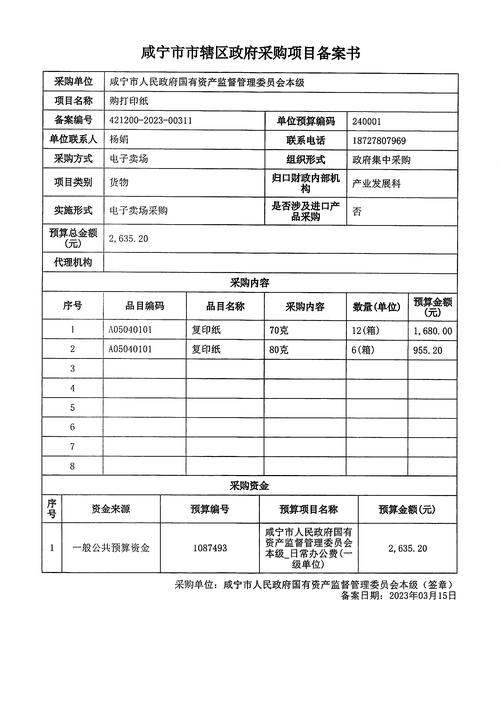 咸宁市市辖区政府采购项目备案书

| 采购单位 | 咸宁市人民政府国有资产监督管理委员会本级 | | |
|---|---|---|---|
| 项目名称 | 购打印纸 | | |
| 备案编号 | 421200-2023-00311 | 单位预算编码 | 240001 |
| 单位联系人 | 杨娟 | 联系电话 | 18727807969 |
| 采购方式 | 电子卖场 | 组织形式 | 政府集中采购 |
| 项目类别 | 货物 | 归口财政内部机构 | 产业发展科 |
| 实施形式 | 电子卖场采购 | 是否涉及进口产品采购 | 否 |
| 预算总金额(元) | 2,635.20 | | |
| 代理机构 | | | |

采购内容

| 序号 | 品目编码 | 品目名称 | 采购内容 | 数量(单位) | 预算金额(元) |
|---|---|---|---|---|---|
| 1 | A05040101 | 复印纸 | 70克 | 12(箱) | 1,680.00 |
| 2 | A05040101 | 复印纸 | 80克 | 6(箱) | 955.20 |
| 3 | | | | | |
| 4 | | | | | |
| 5 | | | | | |
| 6 | | | | | |
| 7 | | | | | |
| 8 | | | | | |

采购资金

| 序号 | 资金来源 | 预算编号 | 预算项目名称 | 预算金额(元) |
|---|---|---|---|---|
| 1 | 一般公共预算资金 | 1087493 | 咸宁市人民政府国有资产监督管理委员会本级_日常办公费(一级单位) | 2,635.20 |

采购单位：咸宁市人民政府国有资产监督管理委员会本级（签章）
备案日期：2023年03月15日